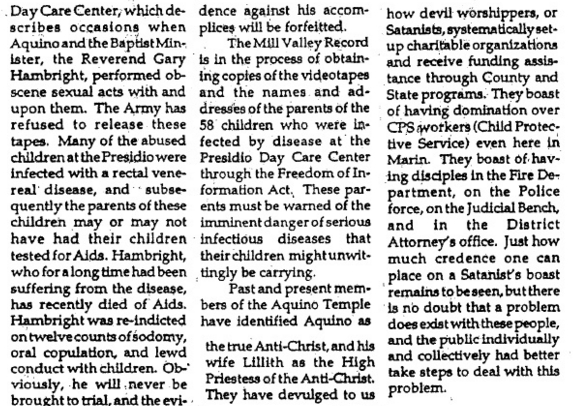 Day Care Center, which describes occasions when Aquino and the Baptist Minister, the Reverend Gary Hambright, performed obscene sexual acts with and upon them. The Army has refused to release these tapes. Many of the abused children at the Presidio were infected with a rectal venereal disease, and subsequently the parents of these children may or may not have had their children tested for Aids. Hambright, who for a long time had been suffering from the disease, has recently died of Aids. Hambright was re-indicted on twelve counts of sodomy, oral copulation, and lewd conduct with children. Obviously, he will never be brought to trial, and the evidence against his accomplices will be forfeitted.

The Mill Valley Record is in the process of obtaining copies of the videotapes and the names and addresses of the parents of the 58 children who were infected by disease at the Presidio Day Care Center through the Freedom of Information Act. These parents must be warned of the imminent danger of serious infectious diseases that their children might unwittingly be carrying.

Past and present members of the Aquino Temple have identified Aquino as the true Anti-Christ, and his wife Lillith as the High Priestess of the Anti-Christ. They have devulged to us how devil worshippers, or Satanists, systematically set-up charitable organizations and receive funding assistance through County and State programs. They boast of having domination over CPS workers (Child Protective Service) even here in Marin. They boast of having disciples in the Fire Department, on the Police force, on the Judicial Bench, and in the District Attorney's office. Just how much credence one can place on a Satanist's boast remains to be seen, but there is no doubt that a problem does exist with these people, and the public individually and collectively had better take steps to deal with this problem.